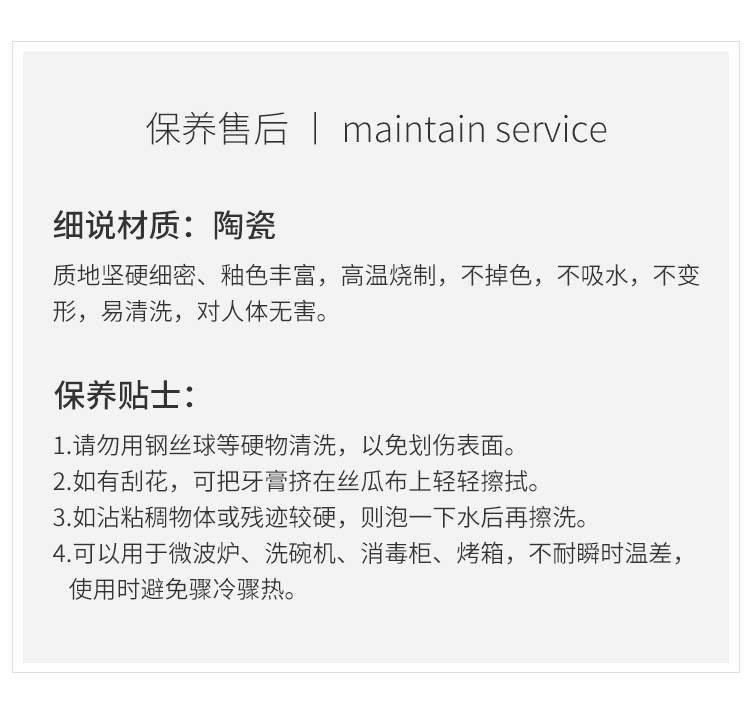 保养售后 | maintain service

细说材质：陶瓷

质地坚硬细密、釉色丰富，高温烧制，不掉色，不吸水，不变形，易清洗，对人体无害。

保养贴士：

1.请勿用钢丝球等硬物清洗，以免划伤表面。
2.如有刮花，可把牙膏挤在丝瓜布上轻轻擦拭。
3.如沾粘稠物体或残迹较硬，则泡一下水后再擦洗。
4.可以用于微波炉、洗碗机、消毒柜、烤箱，不耐瞬时温差，使用时避免骤冷骤热。